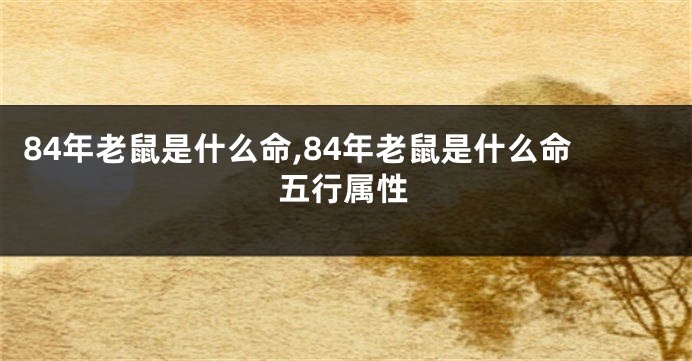 84年老鼠是什么命,84年老鼠是什么命五行属性